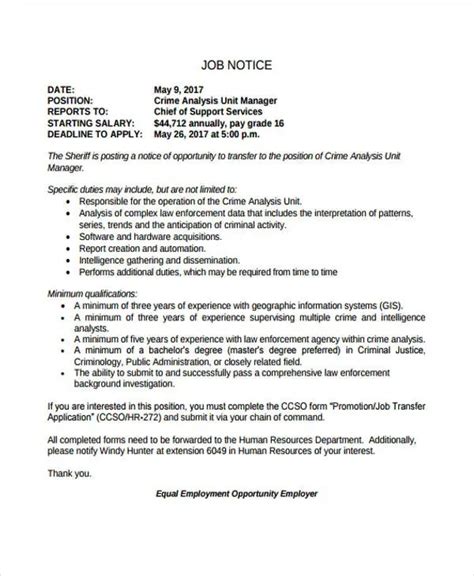 JOB NOTICE

DATE: May 9, 2017
POSITION: Crime Analysis Unit Manager
REPORTS TO: Chief of Support Services
STARTING SALARY: $44,712 annually, pay grade 16
DEADLINE TO APPLY: May 26, 2017 at 5:00 p.m.

The Sheriff is posting a notice of opportunity to transfer to the position of Crime Analysis Unit Manager.

Specific duties may include, but are not limited to:
• Responsible for the operation of the Crime Analysis Unit.
• Analysis of complex law enforcement data that includes the interpretation of patterns, series, trends and the anticipation of criminal activity.
• Software and hardware acquisitions.
• Report creation and automation.
• Intelligence gathering and dissemination.
• Performs additional duties, which may be required from time to time

Minimum qualifications:
• A minimum of three years of experience with geographic information systems (GIS).
• A minimum of three years of experience supervising multiple crime and intelligence analysts.
• A minimum of five years of experience with law enforcement agency within crime analysis.
• A minimum of a bachelor's degree (master's degree preferred) in Criminal Justice, Criminology, Public Administration, or closely related field.
• The ability to submit to and successfully pass a comprehensive law enforcement background investigation.

If you are interested in this position, you must complete the CCSO form "Promotion/Job Transfer Application" (CCSO/HR-272) and submit it via your chain of command.

All completed forms need to be forwarded to the Human Resources Department. Additionally, please notify Windy Hunter at extension 6049 in Human Resources of your interest.

Thank you.

Equal Employment Opportunity Employer